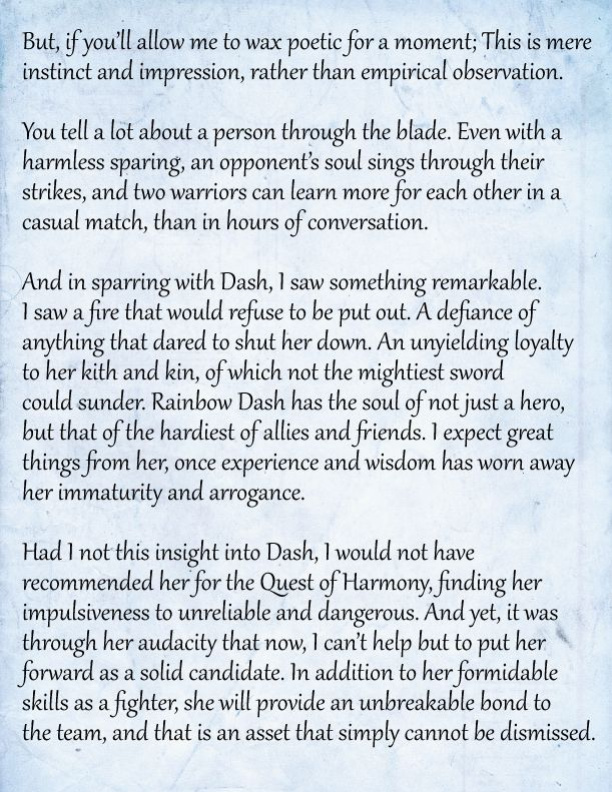 But, if you'll allow me to wax poetic for a moment; This is mere instinct and impression, rather than empirical observation.

You tell a lot about a person through the blade. Even with a harmless sparing, an opponent's soul sings through their strikes, and two warriors can learn more for each other in a casual match, than in hours of conversation.

And in sparring with Dash, I saw something remarkable. I saw a fire that would refuse to be put out. A defiance of anything that dared to shut her down. An unyielding loyalty to her kith and kin, of which not the mightiest sword could sunder. Rainbow Dash has the soul of not just a hero, but that of the hardiest of allies and friends. I expect great things from her, once experience and wisdom has worn away her immaturity and arrogance.

Had I not this insight into Dash, I would not have recommended her for the Quest of Harmony, finding her impulsiveness to unreliable and dangerous. And yet, it was through her audacity that now, I can't help but to put her forward as a solid candidate. In addition to her formidable skills as a fighter, she will provide an unbreakable bond to the team, and that is an asset that simply cannot be dismissed.